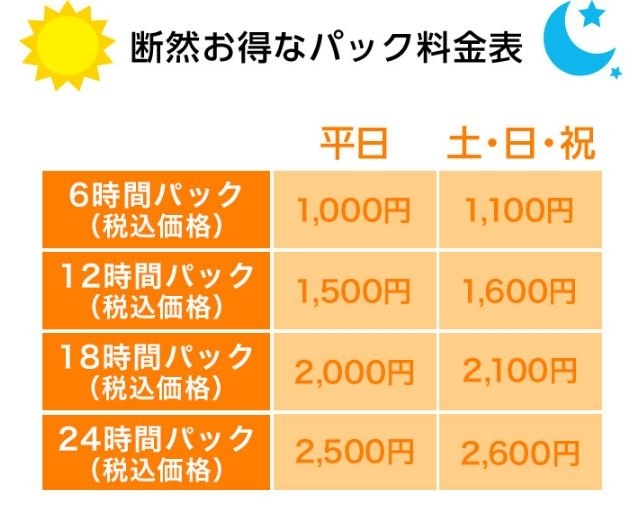 断然お得なパック料金表

|  | 平日 | 土・日・祝 |
|---|---|---|
| 6時間パック（税込価格） | 1,000円 | 1,100円 |
| 12時間パック（税込価格） | 1,500円 | 1,600円 |
| 18時間パック（税込価格） | 2,000円 | 2,100円 |
| 24時間パック（税込価格） | 2,500円 | 2,600円 |